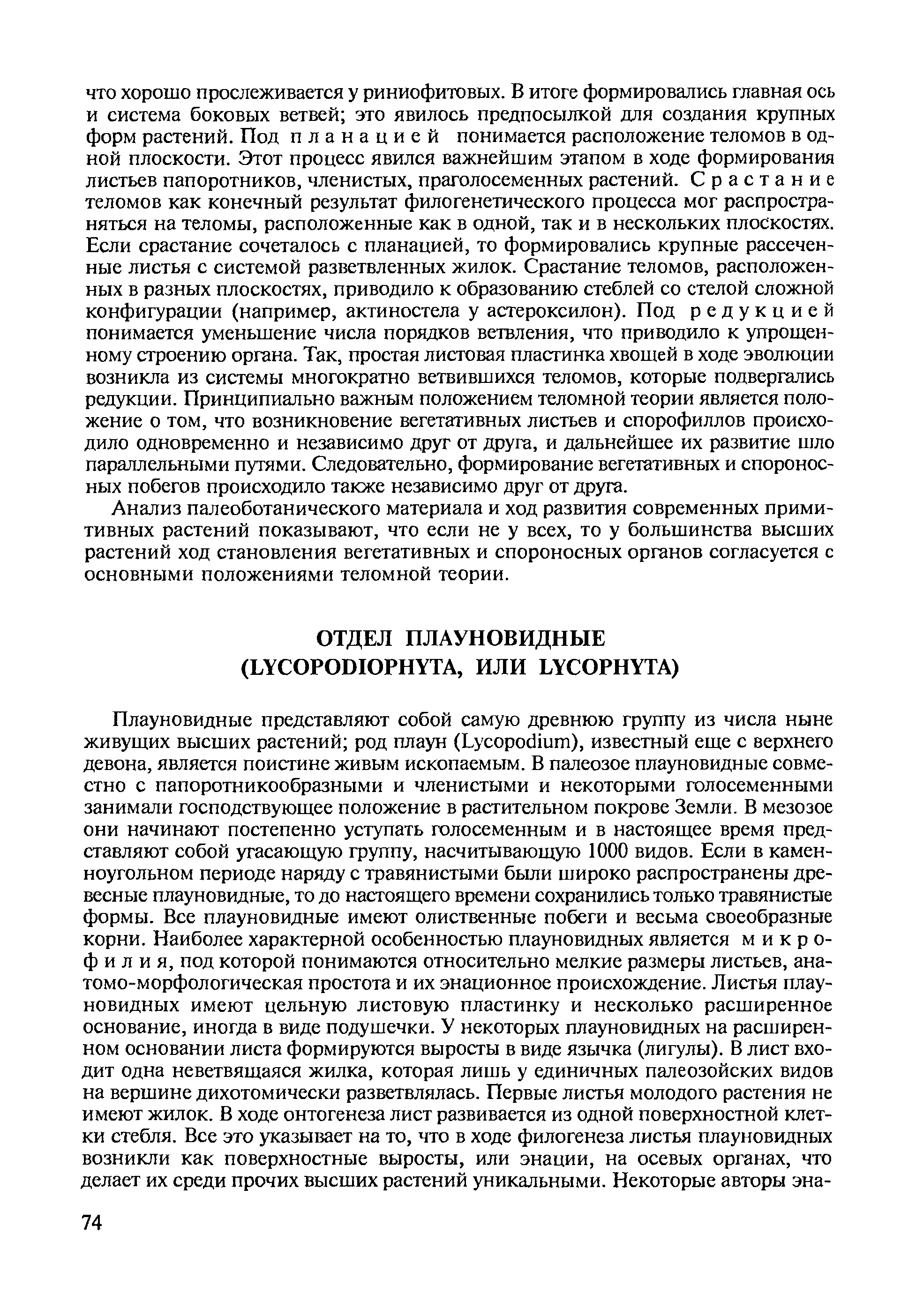 что хорошо прослеживается у риниофитовых. В итоге формировались главная ось и система боковых ветвей; это явилось предпосылкой для создания крупных форм растений. Под планацией понимается расположение теломов в одной плоскости. Этот процесс явился важнейшим этапом в ходе формирования листьев папоротников, членистых, праголосеменных растений. Срастание теломов как конечный результат филогенетического процесса мог распространяться на теломы, расположенные как в одной, так и в нескольких плоскостях. Если срастание сочеталось с планацией, то формировались крупные рассеченные листья с системой разветвленных жилок. Срастание теломов, расположенных в разных плоскостях, приводило к образованию стеблей со стелой сложной конфигурации (например, актиностела у астероксилон). Под редукцией понимается уменьшение числа порядков ветвления, что приводило к упрощенному строению органа. Так, простая листовая пластинка хвощей в ходе эволюции возникла из системы многократно ветвившихся теломов, которые подвергались редукции. Принципиально важным положением теломной теории является положение о том, что возникновение вегетативных листьев и спорофиллов происходило одновременно и независимо друг от друга, и дальнейшее их развитие шло параллельными путями. Следовательно, формирование вегетативных и спороносных побегов происходило также независимо друг от друга.

Анализ палеоботанического материала и ход развития современных примитивных растений показывают, что если не у всех, то у большинства высших растений ход становления вегетативных и спороносных органов согласуется с основными положениями теломной теории.

ОТДЕЛ ПЛАУНОВИДНЫЕ
(LYCOPODIOPHYTA, ИЛИ LYCOPHYTA)

Плауновидные представляют собой самую древнюю группу из числа ныне живущих высших растений; род плаун (Lycopodium), известный еще с верхнего девона, является поистине живым ископаемым. В палеозое плауновидные совместно с папоротникообразными и членистыми и некоторыми голосеменными занимали господствующее положение в растительном покрове Земли. В мезозое они начинают постепенно уступать голосеменным и в настоящее время представляют собой угасающую группу, насчитывающую 1000 видов. Если в каменноугольном периоде наряду с травянистыми были широко распространены древесные плауновидные, то до настоящего времени сохранились только травянистые формы. Все плауновидные имеют олиственные побеги и весьма своеобразные корни. Наиболее характерной особенностью плауновидных является микрофилия, под которой понимаются относительно мелкие размеры листьев, анатомо-морфологическая простота и их энационное происхождение. Листья плауновидных имеют цельную листовую пластинку и несколько расширенное основание, иногда в виде подушечки. У некоторых плауновидных на расширенном основании листа формируются выросты в виде язычка (лигулы). В лист входит одна неветвящаяся жилка, которая лишь у единичных палеозойских видов на вершине дихотомически разветвлялась. Первые листья молодого растения не имеют жилок. В ходе онтогенеза лист развивается из одной поверхностной клетки стебля. Все это указывает на то, что в ходе филогенеза листья плауновидных возникли как поверхностные выросты, или энации, на осевых органах, что делает их среди прочих высших растений уникальными. Некоторые авторы эна-

74